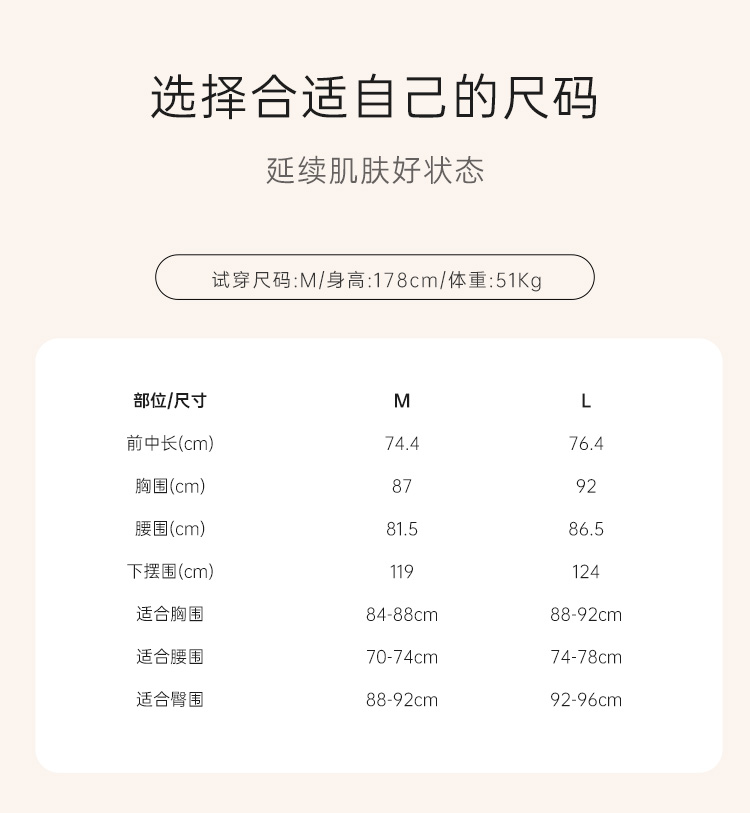 选择合适自己的尺码

延续肌肤好状态

试穿尺码:M/身高:178cm/体重:51Kg

| 部位/尺寸 | M | L |
|---|---|---|
| 前中长(cm) | 74.4 | 76.4 |
| 胸围(cm) | 87 | 92 |
| 腰围(cm) | 81.5 | 86.5 |
| 下摆围(cm) | 119 | 124 |
| 适合胸围 | 84-88cm | 88-92cm |
| 适合腰围 | 70-74cm | 74-78cm |
| 适合臀围 | 88-92cm | 92-96cm |